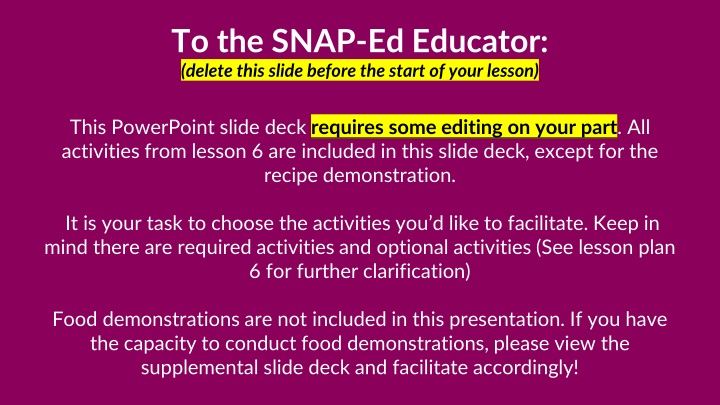 To the SNAP-Ed Educator:
(delete this slide before the start of your lesson)

This PowerPoint slide deck requires some editing on your part. All activities from lesson 6 are included in this slide deck, except for the recipe demonstration.

It is your task to choose the activities you'd like to facilitate. Keep in mind there are required activities and optional activities (See lesson plan 6 for further clarification)

Food demonstrations are not included in this presentation. If you have the capacity to conduct food demonstrations, please view the supplemental slide deck and facilitate accordingly!